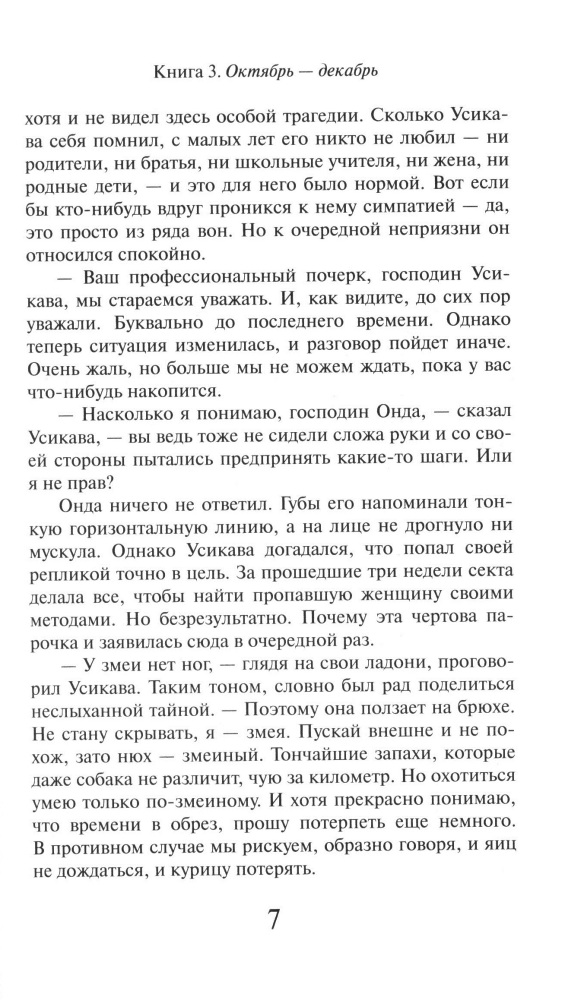 Книга 3. Октябрь — декабрь

хотя и не видел здесь особой трагедии. Сколько Усикава себя помнил, с малых лет его никто не любил — ни родители, ни братья, ни школьные учителя, ни жена, ни родные дети, — и это для него было нормой. Вот если бы кто-нибудь вдруг проникся к нему симпатией — да, это просто из ряда вон. Но к очередной неприязни он относился спокойно.

— Ваш профессиональный почерк, господин Усикава, мы стараемся уважать. И, как видите, до сих пор уважали. Буквально до последнего времени. Однако теперь ситуация изменилась, и разговор пойдет иначе. Очень жаль, но больше мы не можем ждать, пока у вас что-нибудь накопится.

— Насколько я понимаю, господин Онда, — сказал Усикава, — вы ведь тоже не сидели сложа руки и со своей стороны пытались предпринять какие-то шаги. Или я не прав?

Онда ничего не ответил. Губы его напоминали тонкую горизонтальную линию, а на лице не дрогнуло ни мускула. Однако Усикава догадался, что попал своей репликой точно в цель. За прошедшие три недели секта делала все, чтобы найти пропавшую женщину своими методами. Но безрезультатно. Почему эта чертова парочка и заявилась сюда в очередной раз.

— У змеи нет ног, — глядя на свои ладони, проговорил Усикава. Таким тоном, словно был рад поделиться неслыханной тайной. — Поэтому она ползает на брюхе. Не стану скрывать, я — змея. Пускай внешне и не похож, зато нюх — змеиный. Тончайшие запахи, которые даже собака не различит, чую за километр. Но охотиться умею только по-змеиному. И хотя прекрасно понимаю, что времени в обрез, прошу потерпеть еще немного. В противном случае мы рискуем, образно говоря, и яиц не дождаться, и курицу потерять.

7